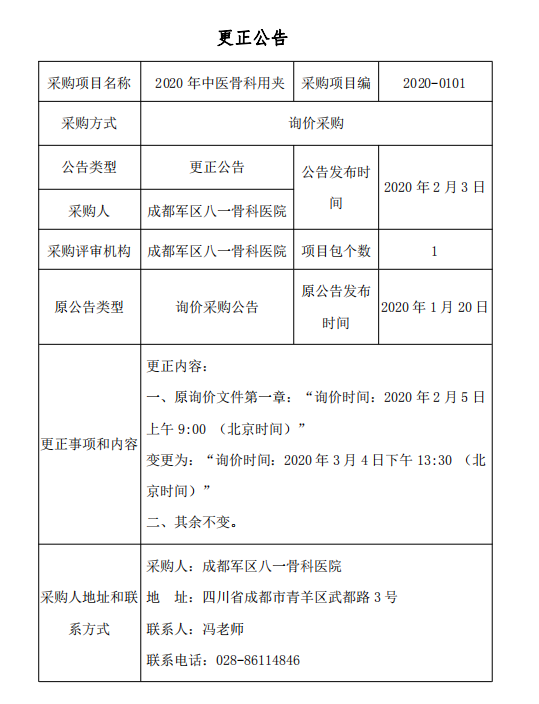 更正公告

| 采购项目名称 | 2020 年中医骨科用夹 | 采购项目编 | 2020-0101 |
|---|---|---|---|
| 采购方式 | 询价采购 | | |
| 公告类型 | 更正公告 | 公告发布时间 | 2020 年 2 月 3 日 |
| 采购人 | 成都军区八一骨科医院 | | |
| 采购评审机构 | 成都军区八一骨科医院 | 项目包个数 | 1 |
| 原公告类型 | 询价采购公告 | 原公告发布时间 | 2020 年 1 月 20 日 |
| 更正事项和内容 | 更正内容：<br>一、原询价文件第一章：“询价时间：2020 年 2 月 5 日上午 9:00 （北京时间）”<br>变更为：“询价时间：2020 年 3 月 4 日下午 13:30 （北京时间）”<br>二、其余不变。 | | |
| 采购人地址和联系方式 | 采购人：成都军区八一骨科医院<br>地　址：四川省成都市青羊区武都路 3 号<br>联系人：冯老师<br>联系电话：028-86114846 | | |